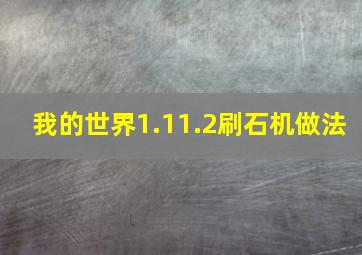 我的世界1.11.2刷石机做法